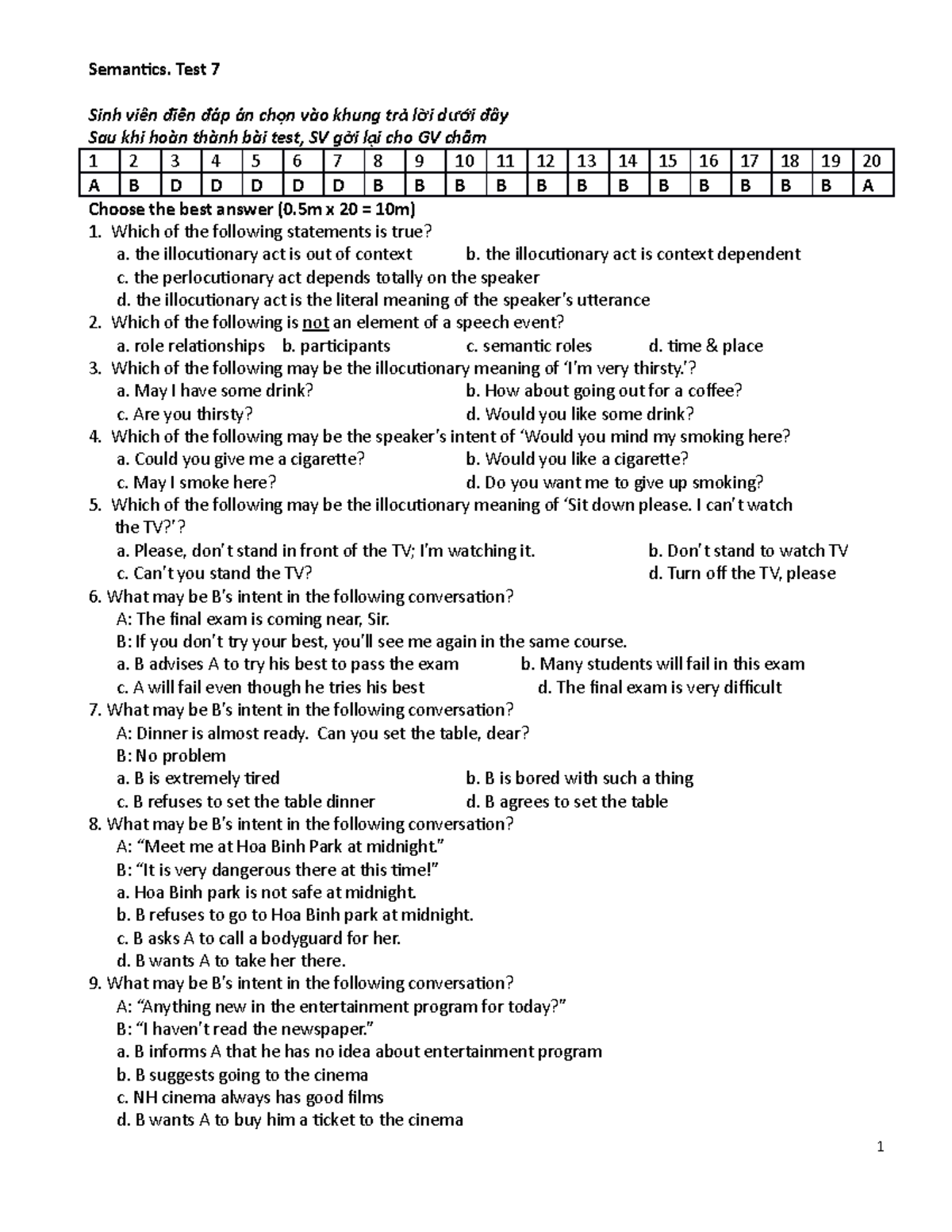 Semantics. Test 7

Sinh viên điền đáp án chọn vào khung trả lời dưới đây
Sau khi hoàn thành bài test, SV gởi lại cho GV chấm

| 1 | 2 | 3 | 4 | 5 | 6 | 7 | 8 | 9 | 10 | 11 | 12 | 13 | 14 | 15 | 16 | 17 | 18 | 19 | 20 |
|---|---|---|---|---|---|---|---|---|---|---|---|---|---|---|---|---|---|---|---|
| A | B | D | D | D | D | D | B | B | B | B | B | B | B | B | B | B | B | B | A |

Choose the best answer (0.5m x 20 = 10m)
1. Which of the following statements is true?
a. the illocutionary act is out of context
b. the illocutionary act is context dependent
c. the perlocutionary act depends totally on the speaker
d. the illocutionary act is the literal meaning of the speaker's utterance
2. Which of the following is not an element of a speech event?
a. role relationships b. participants c. semantic roles d. time & place
3. Which of the following may be the illocutionary meaning of 'I'm very thirsty.'?
a. May I have some drink?
b. How about going out for a coffee?
c. Are you thirsty?
d. Would you like some drink?
4. Which of the following may be the speaker's intent of 'Would you mind my smoking here?
a. Could you give me a cigarette?
b. Would you like a cigarette?
c. May I smoke here?
d. Do you want me to give up smoking?
5. Which of the following may be the illocutionary meaning of 'Sit down please. I can't watch the TV?'?
a. Please, don't stand in front of the TV; I'm watching it.
b. Don't stand to watch TV
c. Can't you stand the TV?
d. Turn off the TV, please
6. What may be B's intent in the following conversation?
A: The final exam is coming near, Sir.
B: If you don't try your best, you'll see me again in the same course.
a. B advises A to try his best to pass the exam
b. Many students will fail in this exam
c. A will fail even though he tries his best
d. The final exam is very difficult
7. What may be B's intent in the following conversation?
A: Dinner is almost ready. Can you set the table, dear?
B: No problem
a. B is extremely tired
b. B is bored with such a thing
c. B refuses to set the table dinner
d. B agrees to set the table
8. What may be B's intent in the following conversation?
A: "Meet me at Hoa Binh Park at midnight."
B: "It is very dangerous there at this time!"
a. Hoa Binh park is not safe at midnight.
b. B refuses to go to Hoa Binh park at midnight.
c. B asks A to call a bodyguard for her.
d. B wants A to take her there.
9. What may be B's intent in the following conversation?
A: "Anything new in the entertainment program for today?"
B: "I haven't read the newspaper."
a. B informs A that he has no idea about entertainment program
b. B suggests going to the cinema
c. NH cinema always has good films
d. B wants A to buy him a ticket to the cinema

1